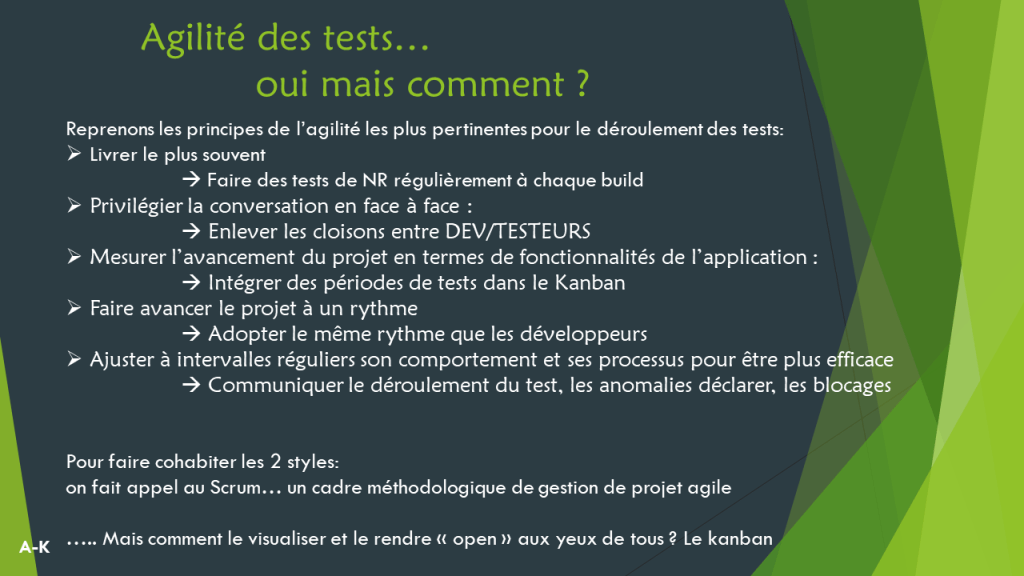 Agilité des tests…
oui mais comment ?

Reprenons les principes de l'agilité les plus pertinentes pour le déroulement des tests:
➢ Livrer le plus souvent
→ Faire des tests de NR régulièrement à chaque build
➢ Privilégier la conversation en face à face :
→ Enlever les cloisons entre DEV/TESTEURS
➢ Mesurer l'avancement du projet en termes de fonctionnalités de l'application :
→ Intégrer des périodes de tests dans le Kanban
➢ Faire avancer le projet à un rythme
→ Adopter le même rythme que les développeurs
➢ Ajuster à intervalles réguliers son comportement et ses processus pour être plus efficace
→ Communiquer le déroulement du test, les anomalies déclarer, les blocages

Pour faire cohabiter les 2 styles:
on fait appel au Scrum… un cadre méthodologique de gestion de projet agile

….. Mais comment le visualiser et le rendre « open » aux yeux de tous ? Le kanban

A-K